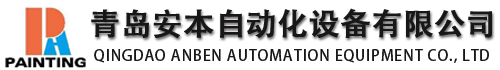 PAINTING
青岛安本自动化设备有限公司
QINGDAO ANBEN AUTOMATION EQUIPMENT CO., LTD